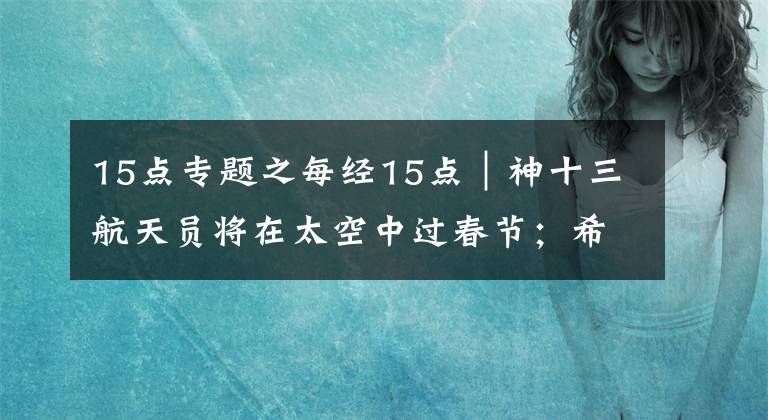 15点专题之每经15点｜神十三航天员将在太空中过春节；希